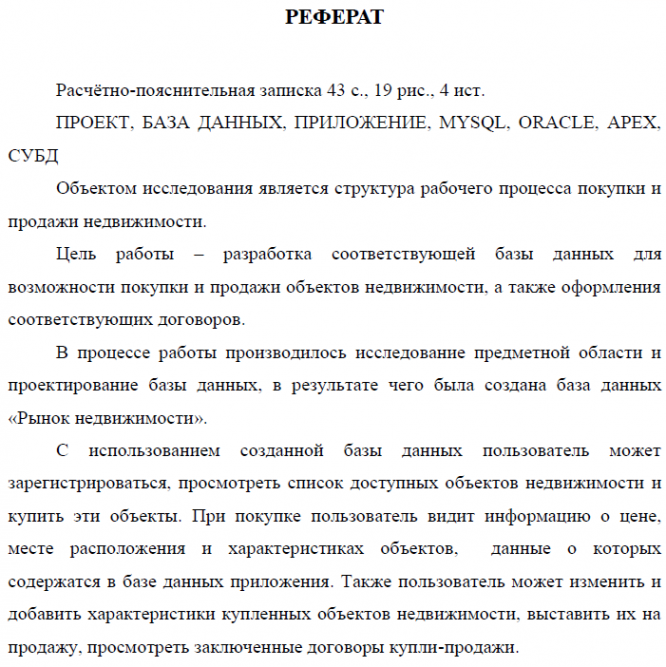 РЕФЕРАТ

Расчётно-пояснительная записка 43 с., 19 рис., 4 ист.

ПРОЕКТ, БАЗА ДАННЫХ, ПРИЛОЖЕНИЕ, MYSQL, ORACLE, APEX, СУБД

Объектом исследования является структура рабочего процесса покупки и продажи недвижимости.

Цель работы – разработка соответствующей базы данных для возможности покупки и продажи объектов недвижимости, а также оформления соответствующих договоров.

В процессе работы производилось исследование предметной области и проектирование базы данных, в результате чего была создана база данных «Рынок недвижимости».

С использованием созданной базы данных пользователь может зарегистрироваться, просмотреть список доступных объектов недвижимости и купить эти объекты. При покупке пользователь видит информацию о цене, месте расположения и характеристиках объектов, данные о которых содержатся в базе данных приложения. Также пользователь может изменить и добавить характеристики купленных объектов недвижимости, выставить их на продажу, просмотреть заключенные договоры купли-продажи.